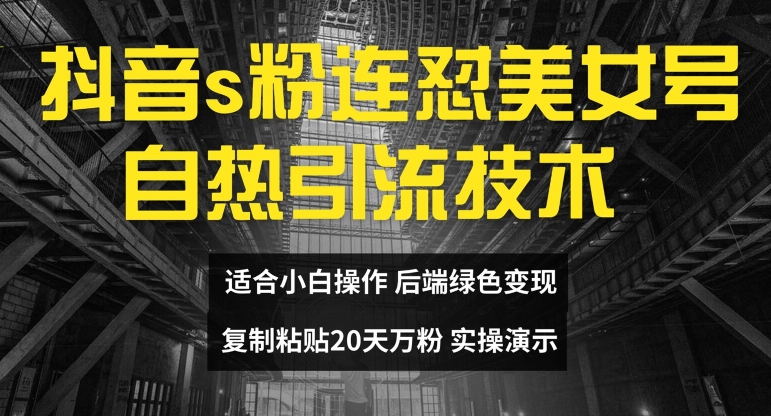 抖音s粉连怼美女号
自热引流技术

适合小白操作 后端绿色变现

复制粘贴20天万粉 实操演示